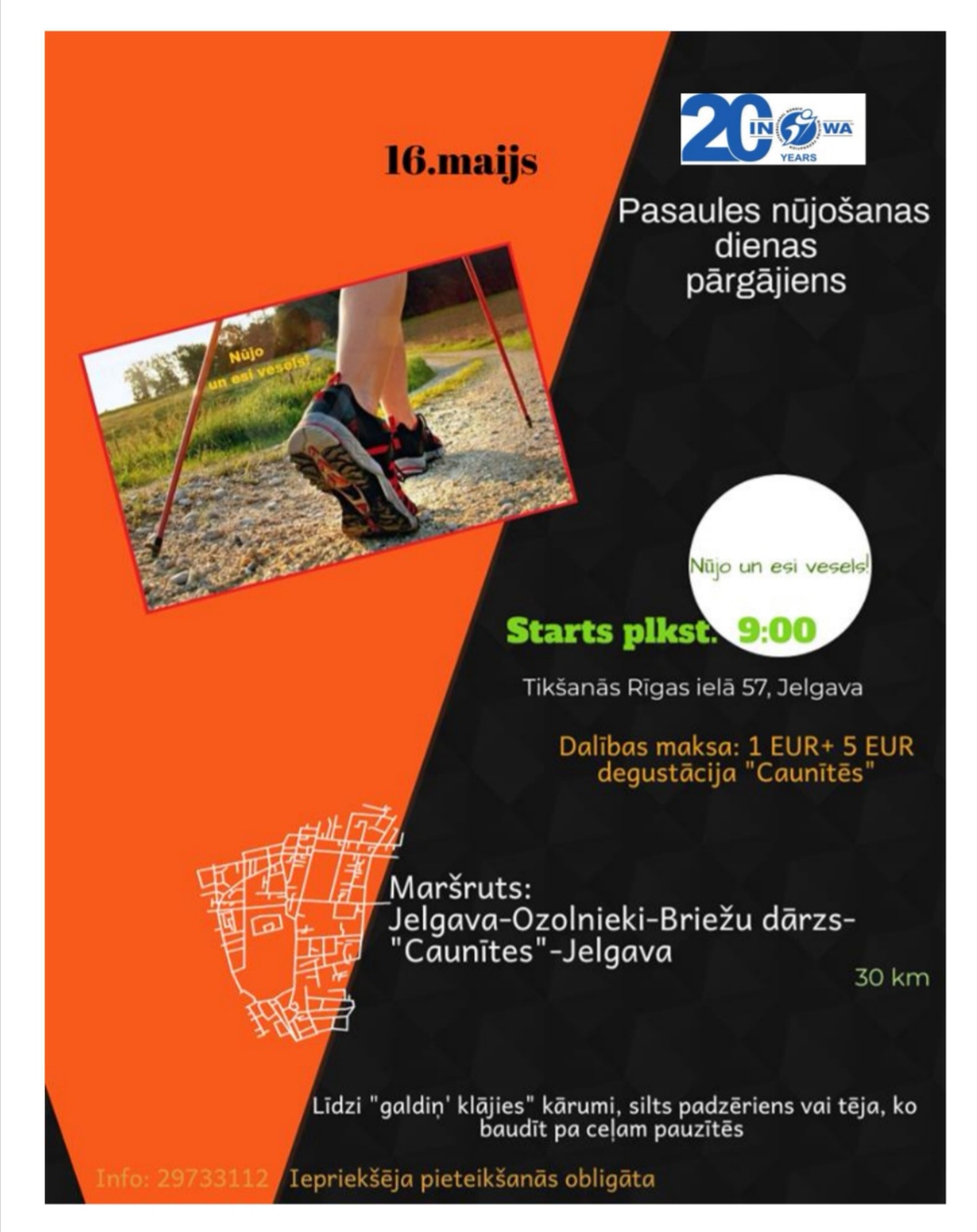 16.maijs

20 INWA YEARS

Pasaules nūjošanas dienas pārgājiens

Nūjo un esi vesels!

Nūjo un esi vesels!

Starts plkst. 9:00

Tikšanās Rīgas ielā 57, Jelgava

Dalības maksa: 1 EUR+ 5 EUR degustācija "Caunītēs"

Maršruts:
Jelgava-Ozolnieki-Briežu dārzs-"Caunītes"-Jelgava

30 km

Līdzi "galdiņ' klājies" kārumi, silts padzēriens vai tēja, ko baudīt pa ceļam pauzītēs

Info: 29733112 Iepriekšēja pieteikšanās obligāta